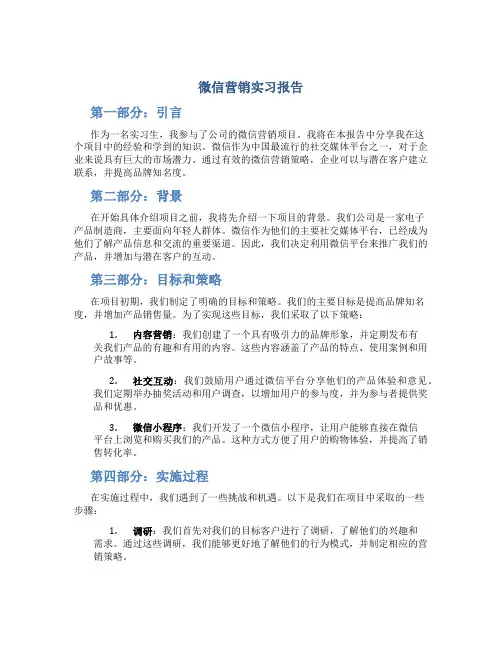 微信营销实习报告

第一部分：引言

作为一名实习生，我参与了公司的微信营销项目。我将在本报告中分享我在这个项目中的经验和学到的知识。微信作为中国最流行的社交媒体平台之一，对于企业来说具有巨大的市场潜力。通过有效的微信营销策略，企业可以与潜在客户建立联系，并提高品牌知名度。

第二部分：背景

在开始具体介绍项目之前，我将先介绍一下项目的背景。我们公司是一家电子产品制造商，主要面向年轻人群体。微信作为他们的主要社交媒体平台，已经成为他们了解产品信息和交流的重要渠道。因此，我们决定利用微信平台来推广我们的产品，并增加与潜在客户的互动。

第三部分：目标和策略

在项目初期，我们制定了明确的目标和策略。我们的主要目标是提高品牌知名度，并增加产品销售量。为了实现这些目标，我们采取了以下策略：

1. 内容营销：我们创建了一个具有吸引力的品牌形象，并定期发布有关我们产品的有趣和有用的内容。这些内容涵盖了产品的特点、使用案例和用户故事等。

2. 社交互动：我们鼓励用户通过微信平台分享他们的产品体验和意见。我们定期举办抽奖活动和用户调查，以增加用户的参与度，并为参与者提供奖品和优惠。

3. 微信小程序：我们开发了一个微信小程序，让用户能够直接在微信平台上浏览和购买我们的产品。这种方式方便了用户的购物体验，并提高了销售转化率。

第四部分：实施过程

在实施过程中，我们遇到了一些挑战和机遇。以下是我们在项目中采取的一些步骤：

1. 调研：我们首先对我们的目标客户进行了调研，了解他们的兴趣和需求。通过这些调研，我们能够更好地了解他们的行为模式，并制定相应的营销策略。